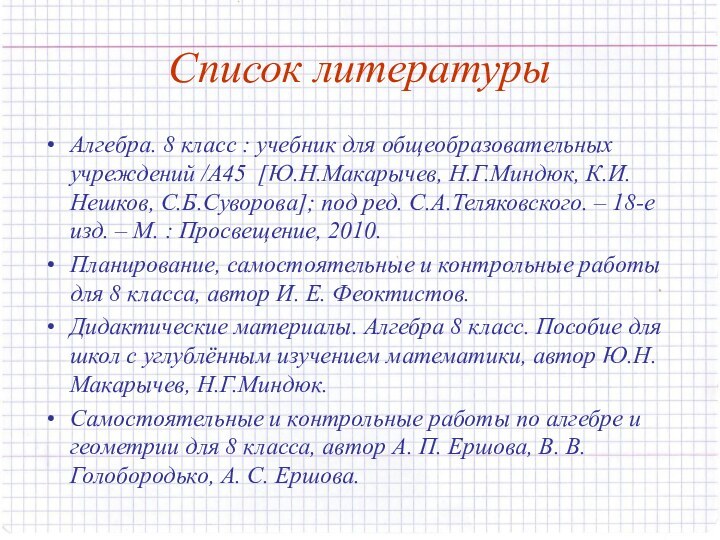 Список литературы

• Алгебра. 8 класс : учебник для общеобразовательных учреждений /А45 [Ю.Н.Макарычев, Н.Г.Миндюк, К.И. Нешков, С.Б.Суворова]; под ред. С.А.Теляковского. – 18-е изд. – М. : Просвещение, 2010.

• Планирование, самостоятельные и контрольные работы для 8 класса, автор И. Е. Феоктистов.

• Дидактические материалы. Алгебра 8 класс. Пособие для школ с углублённым изучением математики, автор Ю.Н. Макарычев, Н.Г.Миндюк.

• Самостоятельные и контрольные работы по алгебре и геометрии для 8 класса, автор А. П. Ершова, В. В. Голобородько, А. С. Ершова.